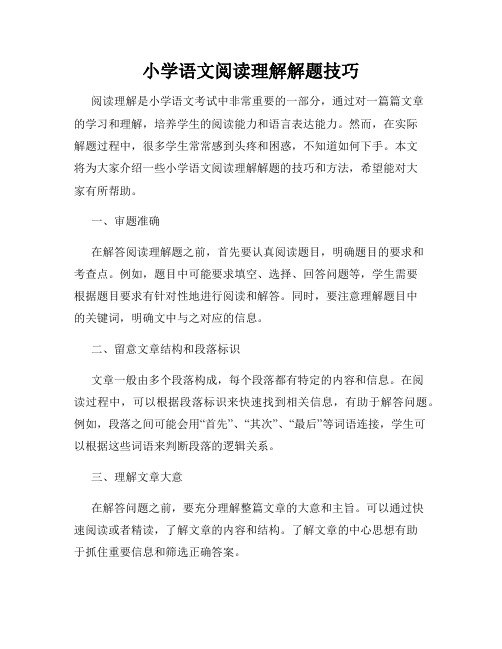 小学语文阅读理解解题技巧

阅读理解是小学语文考试中非常重要的一部分，通过对一篇篇文章的学习和理解，培养学生的阅读能力和语言表达能力。然而，在实际解题过程中，很多学生常常感到头疼和困惑，不知道如何下手。本文将为大家介绍一些小学语文阅读理解解题的技巧和方法，希望能对大家有所帮助。

一、审题准确

在解答阅读理解题之前，首先要认真阅读题目，明确题目的要求和考查点。例如，题目中可能要求填空、选择、回答问题等，学生需要根据题目要求有针对性地进行阅读和解答。同时，要注意理解题目中的关键词，明确文中与之对应的信息。

二、留意文章结构和段落标识

文章一般由多个段落构成，每个段落都有特定的内容和信息。在阅读过程中，可以根据段落标识来快速找到相关信息，有助于解答问题。例如，段落之间可能会用“首先”、“其次”、“最后”等词语连接，学生可以根据这些词语来判断段落的逻辑关系。

三、理解文章大意

在解答问题之前，要充分理解整篇文章的大意和主旨。可以通过快速阅读或者精读，了解文章的内容和结构。了解文章的中心思想有助于抓住重要信息和筛选正确答案。